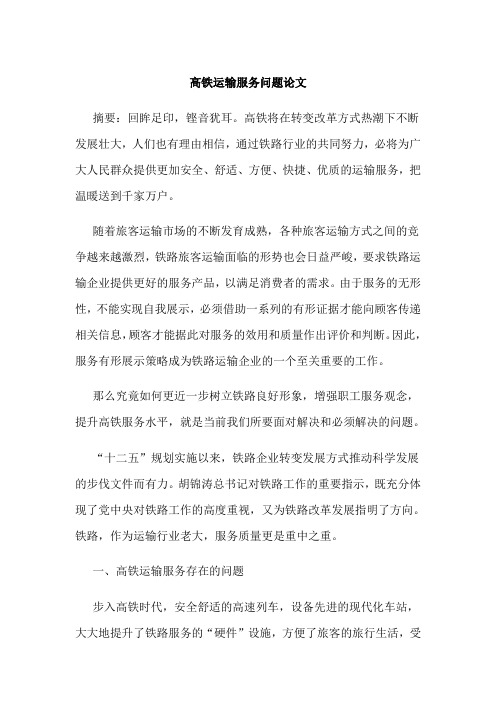 高铁运输服务问题论文

摘要：回眸足印，铿音犹耳。高铁将在转变改革方式热潮下不断发展壮大，人们也有理由相信，通过铁路行业的共同努力，必将为广大人民群众提供更加安全、舒适、方便、快捷、优质的运输服务，把温暖送到千家万户。

随着旅客运输市场的不断发育成熟，各种旅客运输方式之间的竞争越来越激烈，铁路旅客运输面临的形势也会日益严峻，要求铁路运输企业提供更好的服务产品，以满足消费者的需求。由于服务的无形性，不能实现自我展示，必须借助一系列的有形证据才能向顾客传递相关信息，顾客才能据此对服务的效用和质量作出评价和判断。因此，服务有形展示策略成为铁路运输企业的一个至关重要的工作。

那么究竟如何更近一步树立铁路良好形象，增强职工服务观念，提升高铁服务水平，就是当前我们所要面对解决和必须解决的问题。

“十二五”规划实施以来，铁路企业转变发展方式推动科学发展的步伐文件而有力。胡锦涛总书记对铁路工作的重要指示，既充分体现了党中央对铁路工作的高度重视，又为铁路改革发展指明了方向。铁路，作为运输行业老大，服务质量更是重中之重。

一、高铁运输服务存在的问题

步入高铁时代，安全舒适的高速列车，设备先进的现代化车站，大大地提升了铁路服务的“硬件”设施，方便了旅客的旅行生活，受